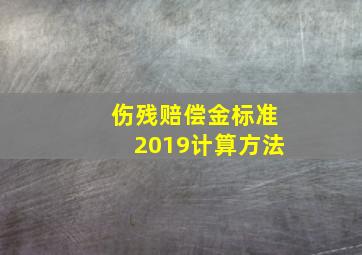 伤残赔偿金标准
2019计算方法